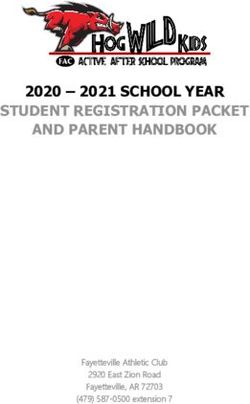 HOG WILD KIDS
FAC ACTIVE AFTER SCHOOL PROGRAM

2020 – 2021 SCHOOL YEAR
STUDENT REGISTRATION PACKET AND PARENT HANDBOOK

Fayetteville Athletic Club
2920 East Zion Road
Fayetteville, AR 72703
(479) 587-0500 extension 7